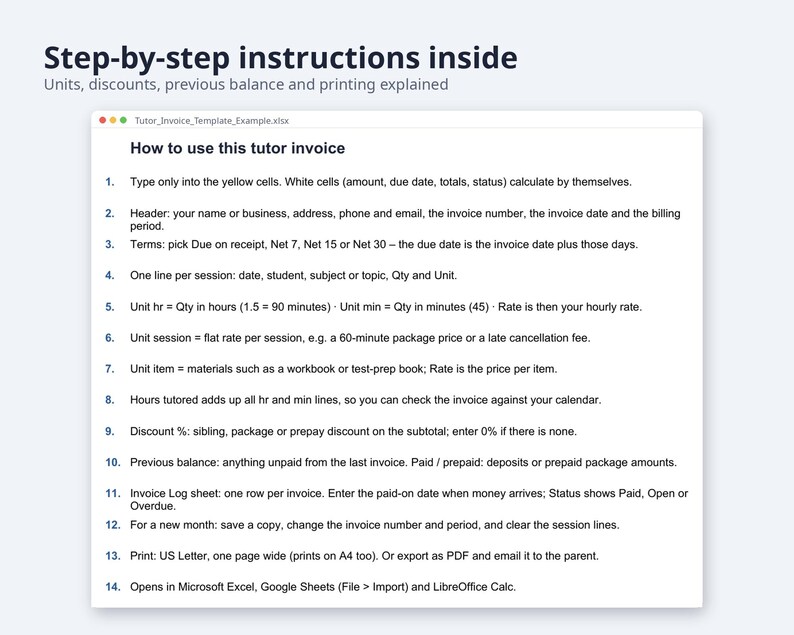 Step-by-step instructions inside
Units, discounts, previous balance and printing explained

Tutor_Invoice_Template_Example.xlsx

How to use this tutor invoice

1. Type only into the yellow cells. White cells (amount, due date, totals, status) calculate by themselves.

2. Header: your name or business, address, phone and email, the invoice number, the invoice date and the billing period.

3. Terms: pick Due on receipt, Net 7, Net 15 or Net 30 – the due date is the invoice date plus those days.

4. One line per session: date, student, subject or topic, Qty and Unit.

5. Unit hr = Qty in hours (1.5 = 90 minutes) · Unit min = Qty in minutes (45) · Rate is then your hourly rate.

6. Unit session = flat rate per session, e.g. a 60-minute package price or a late cancellation fee.

7. Unit item = materials such as a workbook or test-prep book; Rate is the price per item.

8. Hours tutored adds up all hr and min lines, so you can check the invoice against your calendar.

9. Discount %: sibling, package or prepay discount on the subtotal; enter 0% if there is none.

10. Previous balance: anything unpaid from the last invoice. Paid / prepaid: deposits or prepaid package amounts.

11. Invoice Log sheet: one row per invoice. Enter the paid-on date when money arrives; Status shows Paid, Open or Overdue.

12. For a new month: save a copy, change the invoice number and period, and clear the session lines.

13. Print: US Letter, one page wide (prints on A4 too). Or export as PDF and email it to the parent.

14. Opens in Microsoft Excel, Google Sheets (File > Import) and LibreOffice Calc.